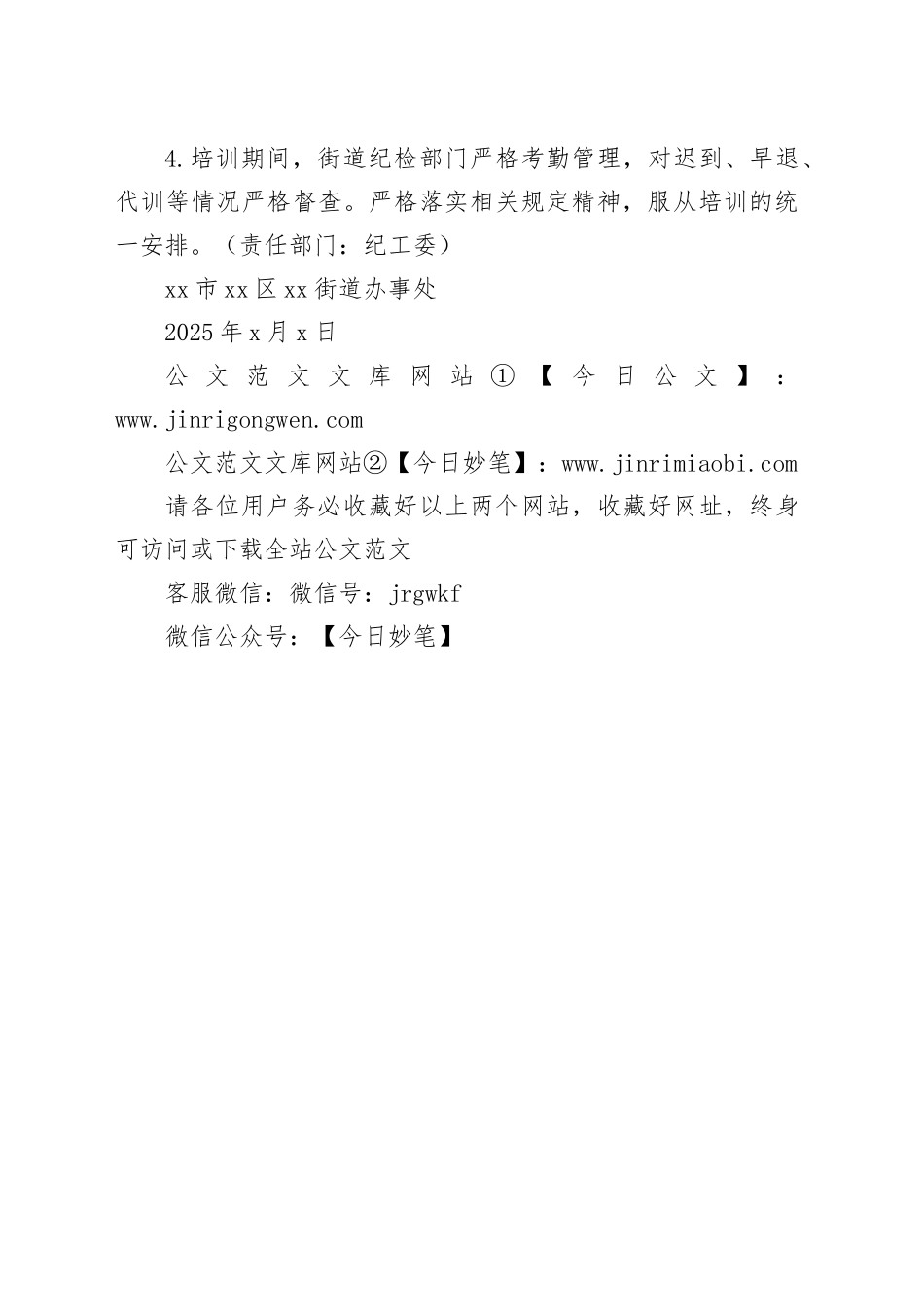 4.培训期间，街道纪检部门严格考勤管理，对迟到、早退、代训等情况严格督查。严格落实相关规定精神，服从培训的统一安排。（责任部门：纪工委）

xx市xx区xx街道办事处

2025年x月x日

公文范文文库网站①【今日公文】：www.jinrigongwen.com

公文范文文库网站②【今日妙笔】：www.jinrimiaobi.com

请各位用户务必收藏好以上两个网站，收藏好网址，终身可访问或下载全站公文范文

客服微信：微信号：jrgwkf

微信公众号：【今日妙笔】